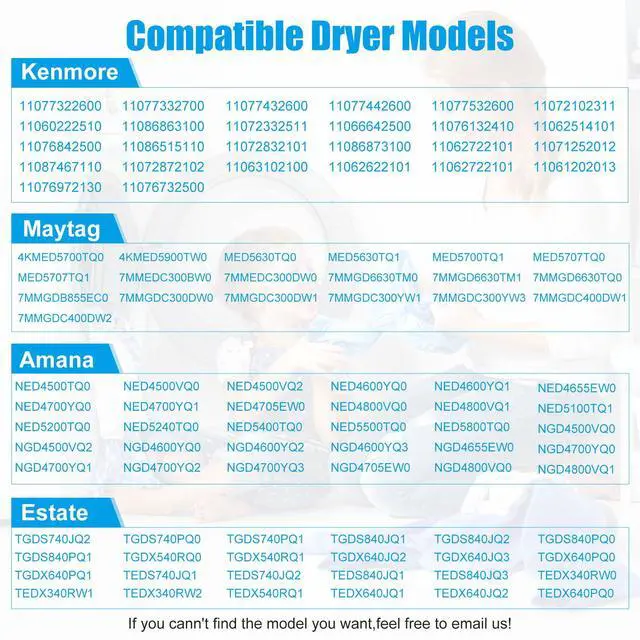 Compatible Dryer Models

Kenmore

| | | | | | |
|---|---|---|---|---|---|
| 11077322600 | 11077332700 | 11077432600 | 11077442600 | 11077532600 | 11072102311 |
| 11060222510 | 11086863100 | 11072332511 | 11066642500 | 11076132410 | 11062514101 |
| 11076842500 | 11086515110 | 11072832101 | 11086873100 | 11062722101 | 11071252012 |
| 11087467110 | 11072872102 | 11063102100 | 11062622101 | 11062722101 | 11061202013 |
| 11076972130 | 11076732500 | | | | |

Maytag

| | | | | | |
|---|---|---|---|---|---|
| 4KMED5700TQ0 | 4KMED5900TW0 | MED5630TQ0 | MED5630TQ1 | MED5700TQ1 | MED5707TQ0 |
| MED5707TQ1 | 7MMEDC300BW0 | 7MMEDC300DW0 | 7MMGD6630TM0 | 7MMGD6630TM1 | 7MMGD6630TQ0 |
| 7MMGDB855EC0 | 7MMGDC300DW0 | 7MMGDC300DW1 | 7MMGDC300YW1 | 7MMGDC300YW3 | 7MMGDC400DW1 |
| 7MMGDC400DW2 | | | | | |

Amana

| | | | | | |
|---|---|---|---|---|---|
| NED4500TQ0 | NED4500VQ0 | NED4500VQ2 | NED4600YQ0 | NED4600YQ1 | NED4655EW0 |
| NED4700YQ0 | NED4700YQ1 | NED4705EW0 | NED4800VQ0 | NED4800VQ1 | NED5100TQ1 |
| NED5200TQ0 | NED5240TQ0 | NED5400TQ0 | NED5500TQ0 | NED5800TQ0 | NGD4500VQ0 |
| NGD4500VQ2 | NGD4600YQ0 | NGD4600YQ2 | NGD4600YQ3 | NGD4655EW0 | NGD4700YQ0 |
| NGD4700YQ1 | NGD4700YQ2 | NGD4700YQ3 | NGD4705EW0 | NGD4800VQ0 | NGD4800VQ1 |

Estate

| | | | | | |
|---|---|---|---|---|---|
| TGDS740JQ2 | TGDS740PQ0 | TGDS740PQ1 | TGDS840JQ1 | TGDS840JQ2 | TGDS840PQ0 |
| TGDS840PQ1 | TGDX540RQ0 | TGDX540RQ1 | TGDX640JQ2 | TGDX640JQ3 | TGDX640PQ0 |
| TGDX640PQ1 | TEDS740JQ1 | TEDS740JQ2 | TEDS840JQ1 | TEDS840JQ3 | TEDX340RW0 |
| TEDX340RW1 | TEDX340RW2 | TEDX540RQ1 | TEDX640JQ1 | TEDX640JQ2 | TEDX640PQ0 |

If you cann't find the model you want,feel free to email us!